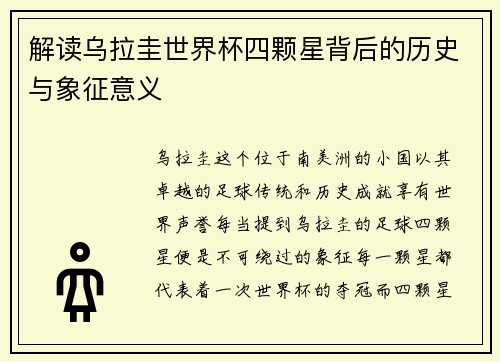 解读乌拉圭世界杯四颗星背后的历史与象征意义

乌拉圭这个位于南美洲的小国以其卓越的足球传统和历史成就享有世界声誉每当提到乌拉圭的足球四颗星便是不可绕过的象征每一颗星都代表着一次世界杯的夺冠而四颗星